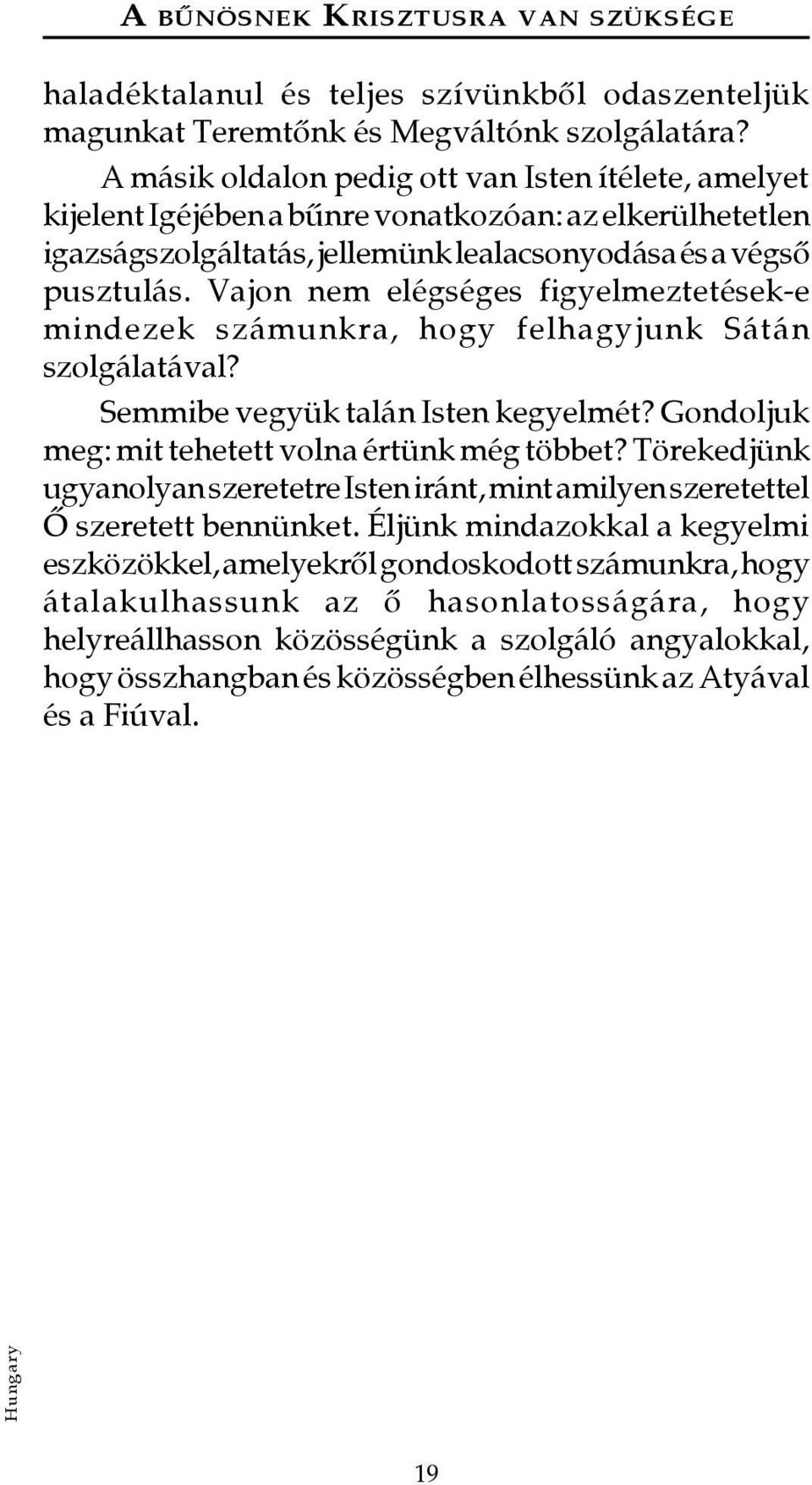 A BŰNÖSNEK KRISZTUSRA VAN SZÜKSÉGE

haladéktalanul és teljes szívünkből odaszenteljük magunkat Teremtőnk és Megváltónk szolgálatára?

A másik oldalon pedig ott van Isten ítélete, amelyet kijelent Igéjében a bűnre vonatkozóan: az elkerülhetetlen igazságszolgáltatás, jellemünk lealacsonyodása és a végső pusztulás. Vajon nem elégséges figyelmeztetések-e mindezek számunkra, hogy felhagyjunk Sátán szolgálatával?

Semmibe vegyük talán Isten kegyelmét? Gondoljuk meg: mit tehetett volna értünk még többet? Törekedjünk ugyanolyan szeretetre Isten iránt, mint amilyen szeretettel Ő szeretett bennünket. Éljünk mindazokkal a kegyelmi eszközökkel, amelyekről gondoskodott számunkra, hogy átalakulhassunk az ő hasonlatosságára, hogy helyreállhasson közösségünk a szolgáló angyalokkal, hogy összhangban és közösségben élhessünk az Atyával és a Fiúval.

Hungary

19